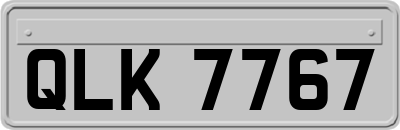 QLK 7767